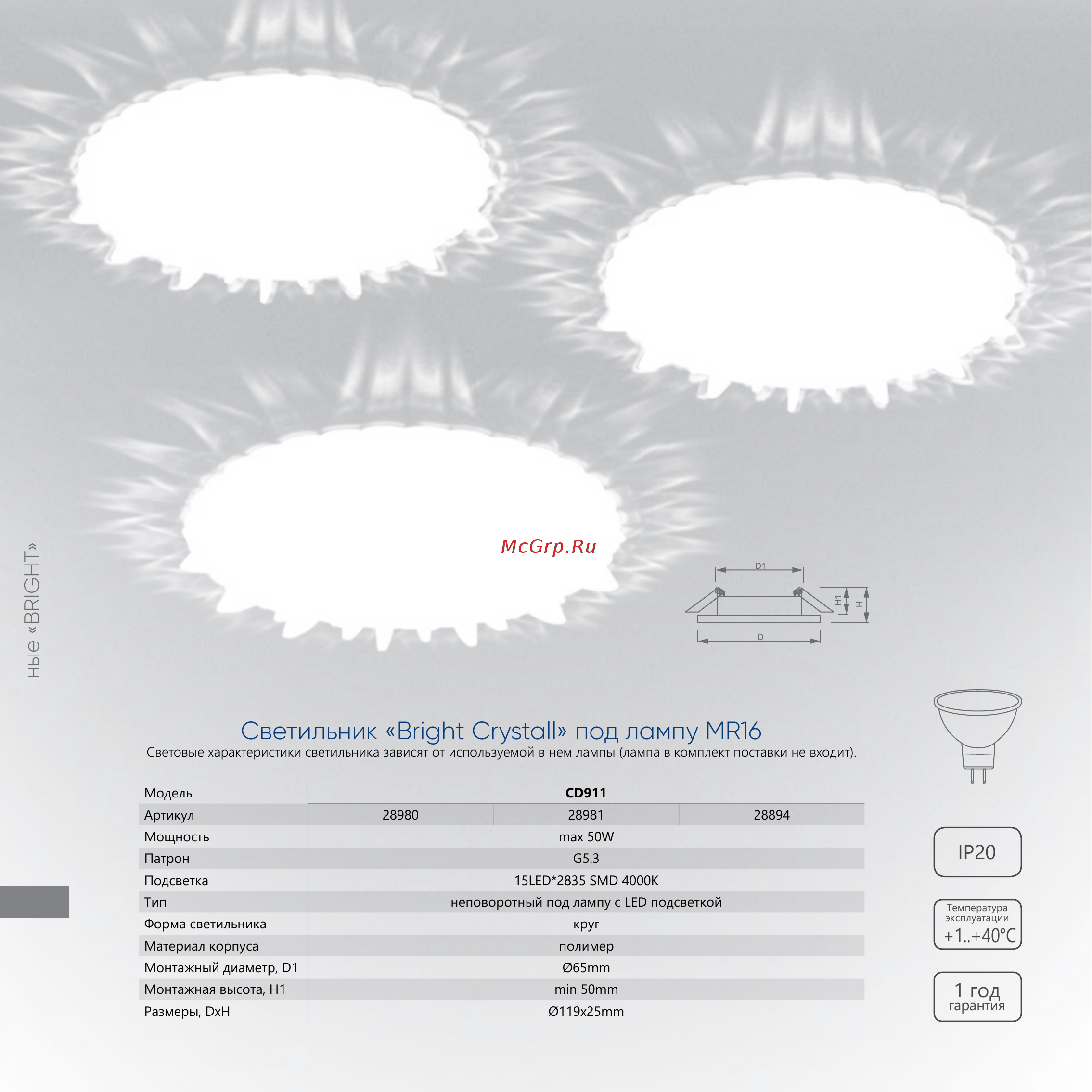 ные «BRIGHT»

McGrp.Ru

D1

H1

H

D

Светильник «Bright Crystall» под лампу MR16

Световые характеристики светильника зависят от используемой в нем лампы (лампа в комплект поставки не входит).

| Модель | CD911 | | |
|---|---|---|---|
| Артикул | 28980 | 28981 | 28894 |
| Мощность | max 50W | | |
| Патрон | G5.3 | | |
| Подсветка | 15LED*2835 SMD 4000K | | |
| Тип | неповоротный под лампу с LED подсветкой | | |
| Форма светильника | круг | | |
| Материал корпуса | полимер | | |
| Монтажный диаметр, D1 | Ø65mm | | |
| Монтажная высота, H1 | min 50mm | | |
| Размеры, DxH | Ø119x25mm | | |

IP20

Температура эксплуатации +1..+40°C

1 год гарантия